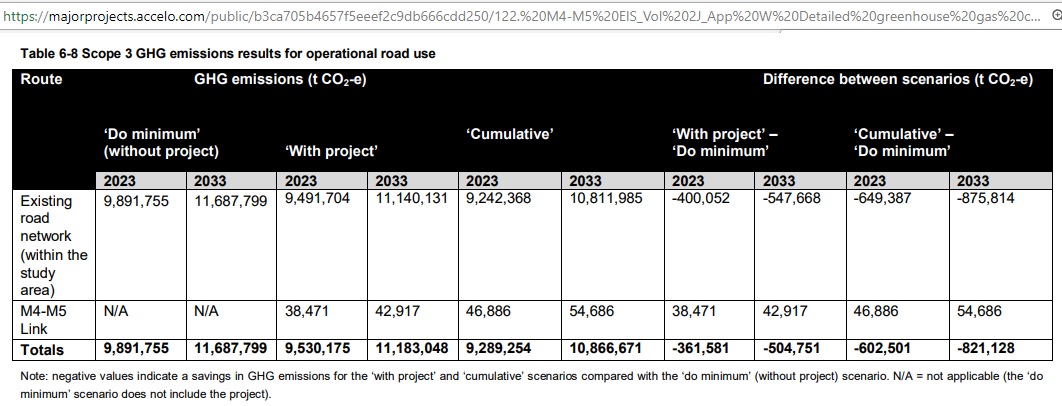 https://majorprojects.accelo.com/public/b3ca705b4657f5eeef2c9db666cdd250/122.%20M4-M5%20EIS_Vol%202J_App%20W%20Detailed%20greenhouse%20gas%20c...

Table 6-8 Scope 3 GHG emissions results for operational road use

| Route | GHG emissions (t $CO_2$-e) | | | | | | Difference between scenarios (t $CO_2$-e) | | | |
|---|---|---|---|---|---|---|---|---|---|---|
| | 'Do minimum' (without project) | | 'With project' | | 'Cumulative' | | 'With project' – 'Do minimum' | | 'Cumulative' – 'Do minimum' | |
| | 2023 | 2033 | 2023 | 2033 | 2023 | 2033 | 2023 | 2033 | 2023 | 2033 |
| Existing road network (within the study area) | 9,891,755 | 11,687,799 | 9,491,704 | 11,140,131 | 9,242,368 | 10,811,985 | -400,052 | -547,668 | -649,387 | -875,814 |
| M4-M5 Link | N/A | N/A | 38,471 | 42,917 | 46,886 | 54,686 | 38,471 | 42,917 | 46,886 | 54,686 |
| Totals | 9,891,755 | 11,687,799 | 9,530,175 | 11,183,048 | 9,289,254 | 10,866,671 | -361,581 | -504,751 | -602,501 | -821,128 |

Note: negative values indicate a savings in GHG emissions for the 'with project' and 'cumulative' scenarios compared with the 'do minimum' (without project) scenario. N/A = not applicable (the 'do minimum' scenario does not include the project).